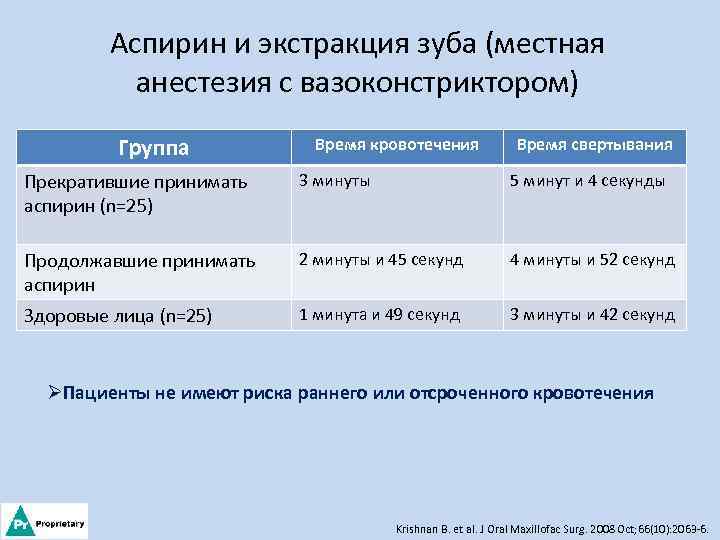 Аспирин и экстракция зуба (местная анестезия с вазоконстриктором)

| Группа | Время кровотечения | Время свертывания |
|---|---|---|
| Прекратившие принимать аспирин (n=25) | 3 минуты | 5 минут и 4 секунды |
| Продолжавшие принимать аспирин | 2 минуты и 45 секунд | 4 минуты и 52 секунд |
| Здоровые лица (n=25) | 1 минута и 49 секунд | 3 минуты и 42 секунд |

➢Пациенты не имеют риска раннего или отсроченного кровотечения

Pr Proprietary

Krishnan B. et al. J Oral Maxillofac Surg. 2008 Oct;66(10):2063-6.